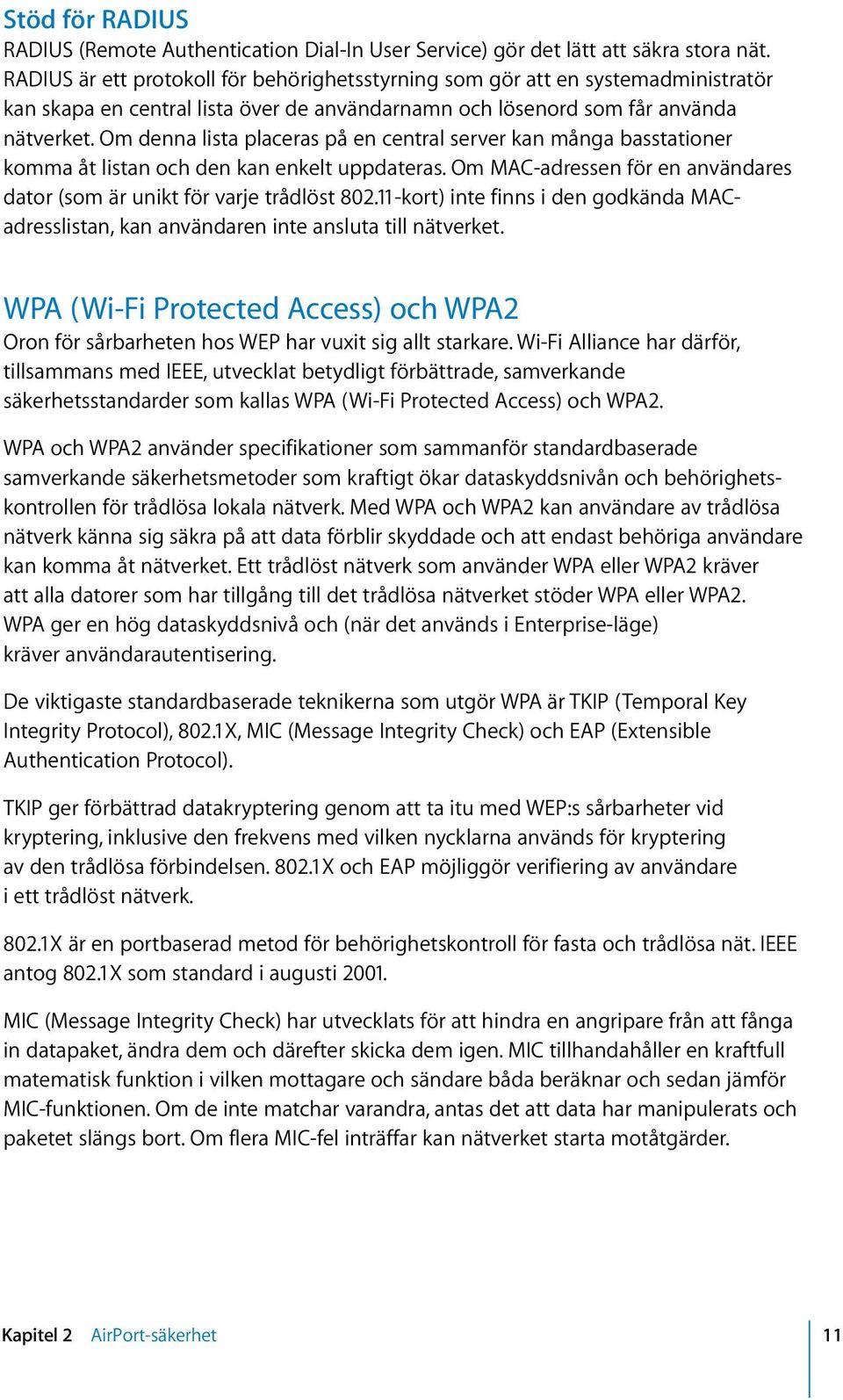 Stöd för RADIUS
RADIUS (Remote Authentication Dial-In User Service) gör det lätt att säkra stora nät. RADIUS är ett protokoll för behörighetsstyrning som gör att en systemadministratör kan skapa en central lista över de användarnamn och lösenord som får använda nätverket. Om denna lista placeras på en central server kan många basstationer komma åt listan och den kan enkelt uppdateras. Om MAC-adressen för en användares dator (som är unikt för varje trådlöst 802.11-kort) inte finns i den godkända MAC-adresslistan, kan användaren inte ansluta till nätverket.

WPA (Wi-Fi Protected Access) och WPA2
Oron för sårbarheten hos WEP har vuxit sig allt starkare. Wi-Fi Alliance har därför, tillsammans med IEEE, utvecklat betydligt förbättrade, samverkande säkerhetsstandarder som kallas WPA (Wi-Fi Protected Access) och WPA2.

WPA och WPA2 använder specifikationer som sammanför standardbaserade samverkande säkerhetsmetoder som kraftigt ökar dataskyddsnivån och behörighetskontrollen för trådlösa lokala nätverk. Med WPA och WPA2 kan användare av trådlösa nätverk känna sig säkra på att data förblir skyddade och att endast behöriga användare kan komma åt nätverket. Ett trådlöst nätverk som använder WPA eller WPA2 kräver att alla datorer som har tillgång till det trådlösa nätverket stöder WPA eller WPA2. WPA ger en hög dataskyddsnivå och (när det används i Enterprise-läge) kräver användarautentisering.

De viktigaste standardbaserade teknikerna som utgör WPA är TKIP (Temporal Key Integrity Protocol), 802.1X, MIC (Message Integrity Check) och EAP (Extensible Authentication Protocol).

TKIP ger förbättrad datakryptering genom att ta itu med WEP:s sårbarheter vid kryptering, inklusive den frekvens med vilken nycklarna används för kryptering av den trådlösa förbindelsen. 802.1X och EAP möjliggör verifiering av användare i ett trådlöst nätverk.

802.1X är en portbaserad metod för behörighetskontroll för fasta och trådlösa nät. IEEE antog 802.1X som standard i augusti 2001.

MIC (Message Integrity Check) har utvecklats för att hindra en angripare från att fånga in datapaket, ändra dem och därefter skicka dem igen. MIC tillhandahåller en kraftfull matematisk funktion i vilken mottagare och sändare båda beräknar och sedan jämför MIC-funktionen. Om de inte matchar varandra, antas det att data har manipulerats och paketet slängs bort. Om flera MIC-fel inträffar kan nätverket starta motåtgärder.

Kapitel 2 AirPort-säkerhet 11